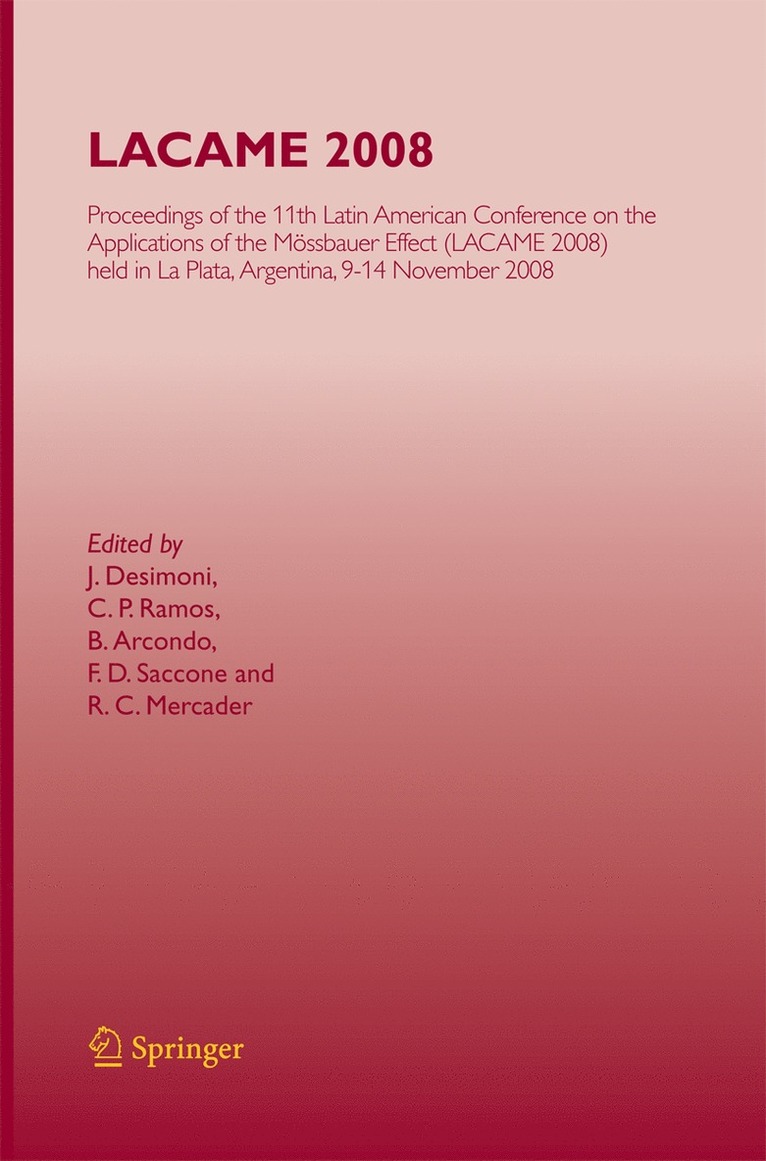 LACAME 2008

Proceedings of the 11th Latin American Conference on the Applications of the Mössbauer Effect (LACAME 2008) held in La Plata, Argentina, 9-14 November 2008

Edited by
J. Desimoni,
C. P. Ramos,
B. Arcondo,
F. D. Saccone and
R. C. Mercader

Springer